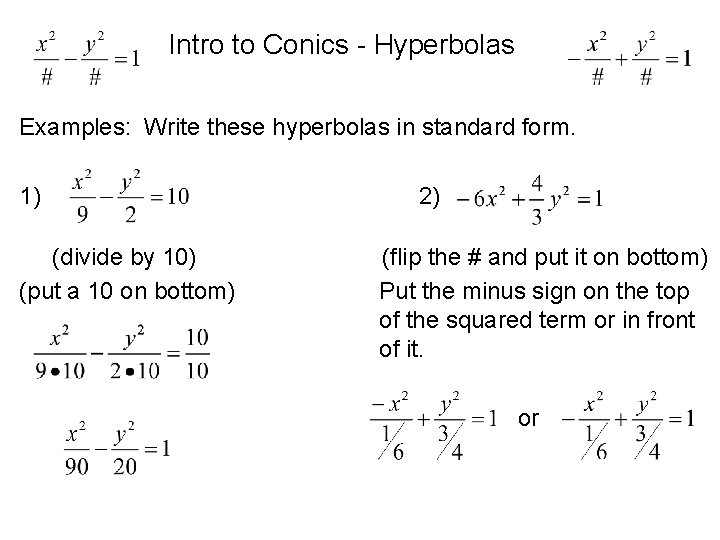 $\frac{x^2}{\#}-\frac{y^2}{\#}=1$ Intro to Conics - Hyperbolas $-\frac{x^2}{\#}+\frac{y^2}{\#}=1$

Examples: Write these hyperbolas in standard form.

1) $\frac{x^2}{9}-\frac{y^2}{2}=10$

(divide by 10)
(put a 10 on bottom)

$\frac{x^2}{9\bullet 10}-\frac{y^2}{2\bullet 10}=\frac{10}{10}$

$\frac{x^2}{90}-\frac{y^2}{20}=1$

2) $-6x^2+\frac{4}{3}y^2=1$

(flip the # and put it on bottom)
Put the minus sign on the top of the squared term or in front of it.

$\frac{-x^2}{1/6}+\frac{y^2}{3/4}=1$ or $-\frac{x^2}{1/6}+\frac{y^2}{3/4}=1$